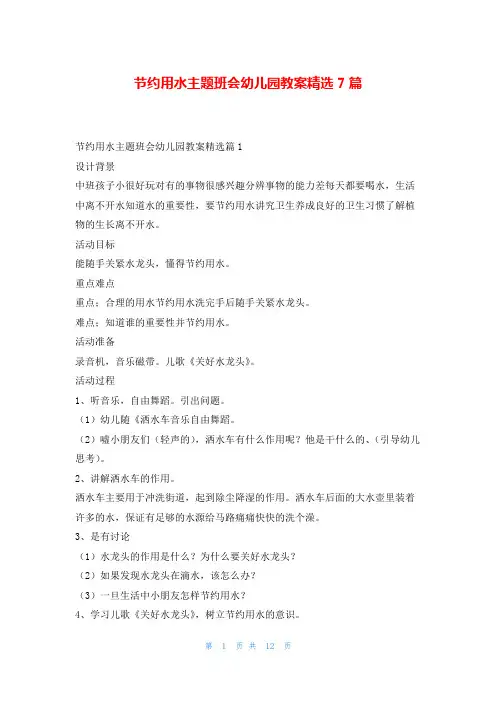 节约用水主题班会幼儿园教案精选 7 篇

节约用水主题班会幼儿园教案精选篇 1

设计背景

中班孩子小很好玩对有的事物很感兴趣分辨事物的能力差每天都要喝水，生活中离不开水知道水的重要性，要节约用水讲究卫生养成良好的卫生习惯了解植物的生长离不开水。

活动目标

能随手关紧水龙头，懂得节约用水。

重点难点

重点：合理的用水节约用水洗完手后随手关紧水龙头。

难点：知道谁的重要性并节约用水。

活动准备

录音机，音乐磁带。儿歌《关好水龙头》。

活动过程

1、听音乐，自由舞蹈。引出问题。

（1）幼儿随《洒水车音乐自由舞蹈。

（2）嘘小朋友们（轻声的），洒水车有什么作用呢？他是干什么的、（引导幼儿思考）。

2、讲解洒水车的作用。

洒水车主要用于冲洗街道，起到除尘降湿的作用。洒水车后面的大水壶里装着许多的水，保证有足够的水源给马路痛痛快快的洗个澡。

3、是有讨论

（1）水龙头的作用是什么？为什么要关好水龙头？

（2）如果发现水龙头在滴水，该怎么办？

（3）一旦生活中小朋友怎样节约用水？

4、学习儿歌《关好水龙头》，树立节约用水的意识。

第 1 页 共 12 页